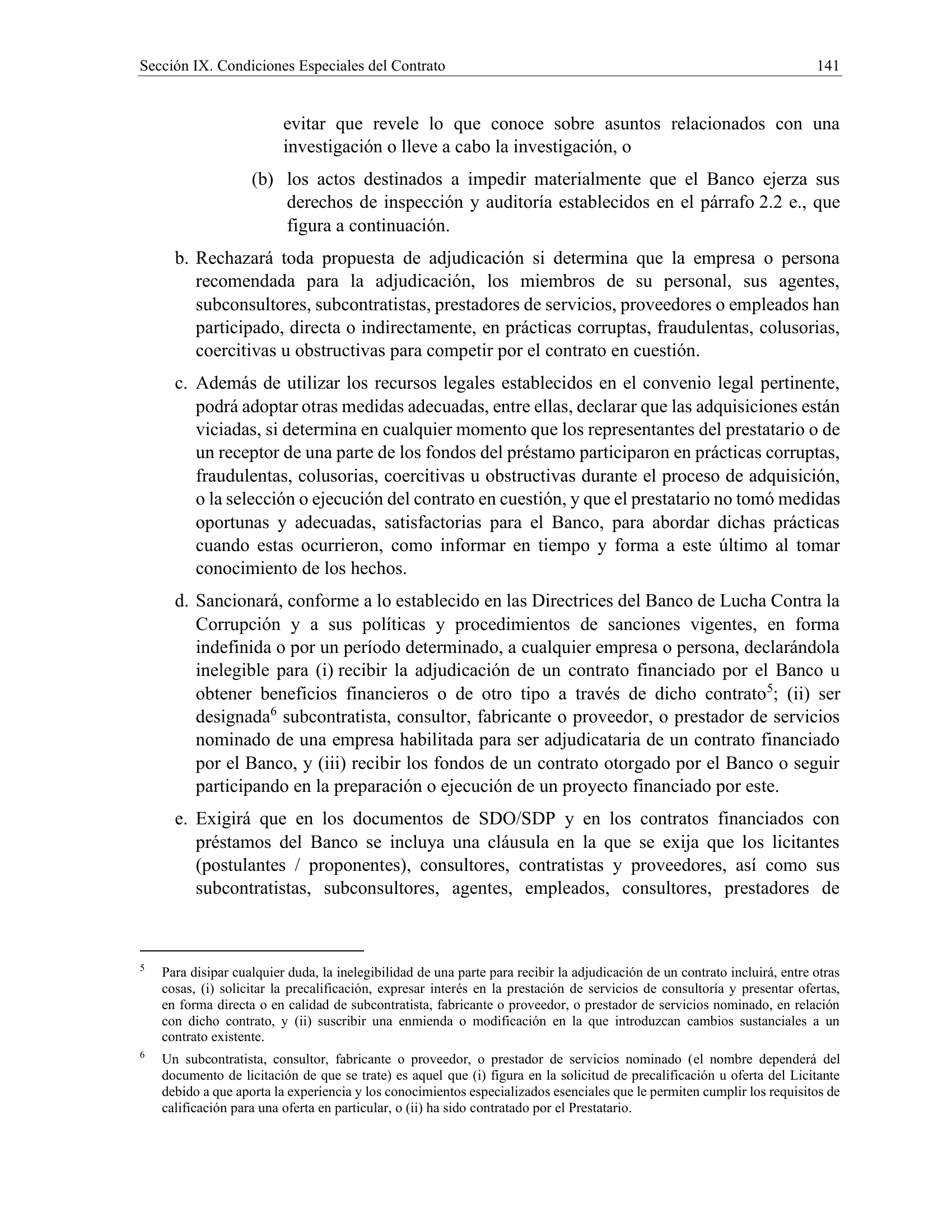 Sección IX. Condiciones Especiales del Contrato 141

evitar que revele lo que conoce sobre asuntos relacionados con una investigación o lleve a cabo la investigación, o

(b) los actos destinados a impedir materialmente que el Banco ejerza sus derechos de inspección y auditoría establecidos en el párrafo 2.2 e., que figura a continuación.

b. Rechazará toda propuesta de adjudicación si determina que la empresa o persona recomendada para la adjudicación, los miembros de su personal, sus agentes, subconsultores, subcontratistas, prestadores de servicios, proveedores o empleados han participado, directa o indirectamente, en prácticas corruptas, fraudulentas, colusorias, coercitivas u obstructivas para competir por el contrato en cuestión.

c. Además de utilizar los recursos legales establecidos en el convenio legal pertinente, podrá adoptar otras medidas adecuadas, entre ellas, declarar que las adquisiciones están viciadas, si determina en cualquier momento que los representantes del prestatario o de un receptor de una parte de los fondos del préstamo participaron en prácticas corruptas, fraudulentas, colusorias, coercitivas u obstructivas durante el proceso de adquisición, o la selección o ejecución del contrato en cuestión, y que el prestatario no tomó medidas oportunas y adecuadas, satisfactorias para el Banco, para abordar dichas prácticas cuando estas ocurrieron, como informar en tiempo y forma a este último al tomar conocimiento de los hechos.

d. Sancionará, conforme a lo establecido en las Directrices del Banco de Lucha Contra la Corrupción y a sus políticas y procedimientos de sanciones vigentes, en forma indefinida o por un período determinado, a cualquier empresa o persona, declarándola inelegible para (i) recibir la adjudicación de un contrato financiado por el Banco u obtener beneficios financieros o de otro tipo a través de dicho contrato$^{5}$; (ii) ser designada$^{6}$ subcontratista, consultor, fabricante o proveedor, o prestador de servicios nominado de una empresa habilitada para ser adjudicataria de un contrato financiado por el Banco, y (iii) recibir los fondos de un contrato otorgado por el Banco o seguir participando en la preparación o ejecución de un proyecto financiado por este.

e. Exigirá que en los documentos de SDO/SDP y en los contratos financiados con préstamos del Banco se incluya una cláusula en la que se exija que los licitantes (postulantes / proponentes), consultores, contratistas y proveedores, así como sus subcontratistas, subconsultores, agentes, empleados, consultores, prestadores de

$^{5}$ Para disipar cualquier duda, la inelegibilidad de una parte para recibir la adjudicación de un contrato incluirá, entre otras cosas, (i) solicitar la precalificación, expresar interés en la prestación de servicios de consultoría y presentar ofertas, en forma directa o en calidad de subcontratista, fabricante o proveedor, o prestador de servicios nominado, en relación con dicho contrato, y (ii) suscribir una enmienda o modificación en la que introduzcan cambios sustanciales a un contrato existente.

$^{6}$ Un subcontratista, consultor, fabricante o proveedor, o prestador de servicios nominado (el nombre dependerá del documento de licitación de que se trate) es aquel que (i) figura en la solicitud de precalificación u oferta del Licitante debido a que aporta la experiencia y los conocimientos especializados esenciales que le permiten cumplir los requisitos de calificación para una oferta en particular, o (ii) ha sido contratado por el Prestatario.